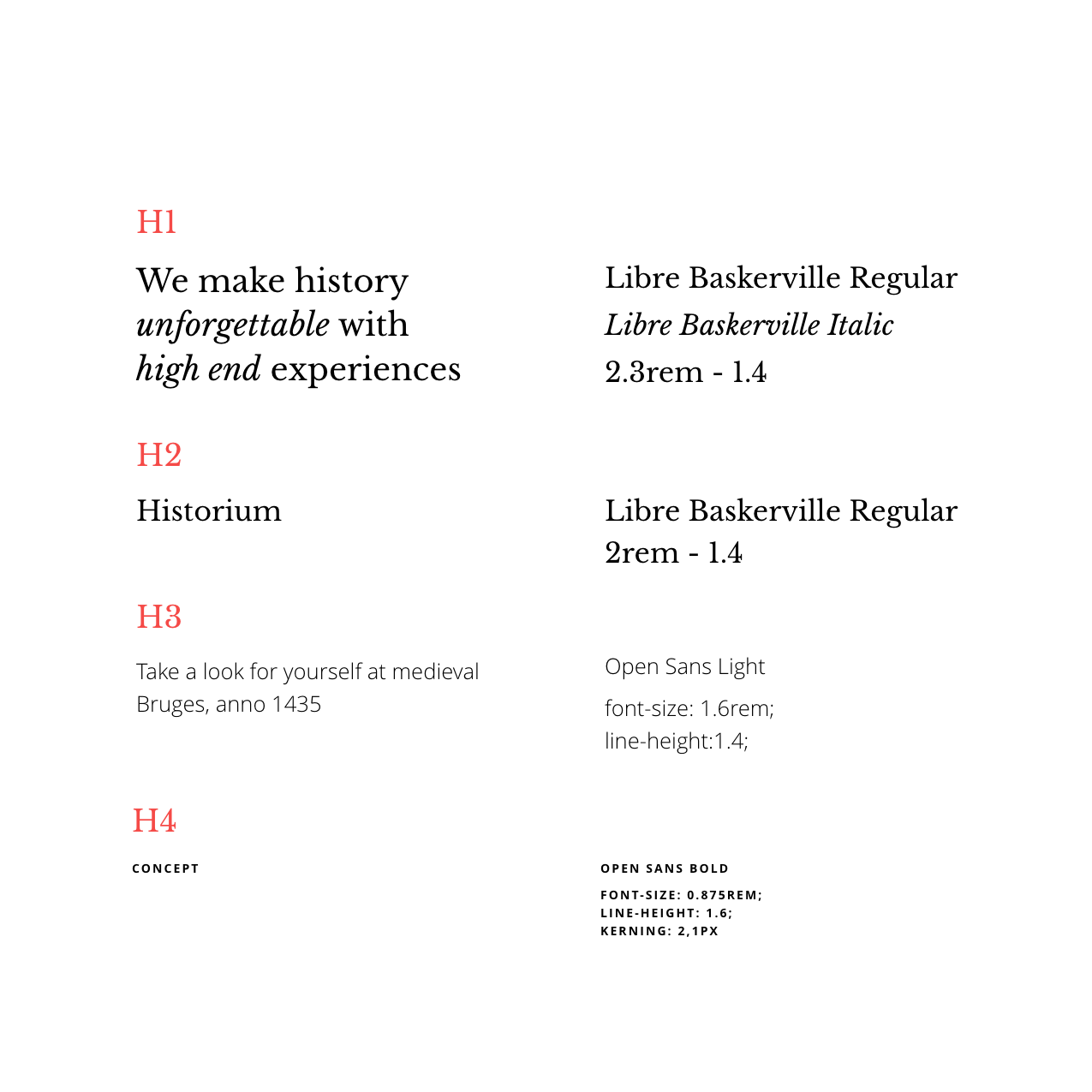 H1

We make history unforgettable with high end experiences

Libre Baskerville Regular
Libre Baskerville Italic
2.3rem - 1.4

H2

Historium

Libre Baskerville Regular
2rem - 1.4

H3

Take a look for yourself at medieval Bruges, anno 1435

Open Sans Light

font-size: 1.6rem;
line-height:1.4;

H4

CONCEPT

OPEN SANS BOLD

FONT-SIZE: 0.875REM;
LINE-HEIGHT: 1.6;
KERNING: 2,1PX